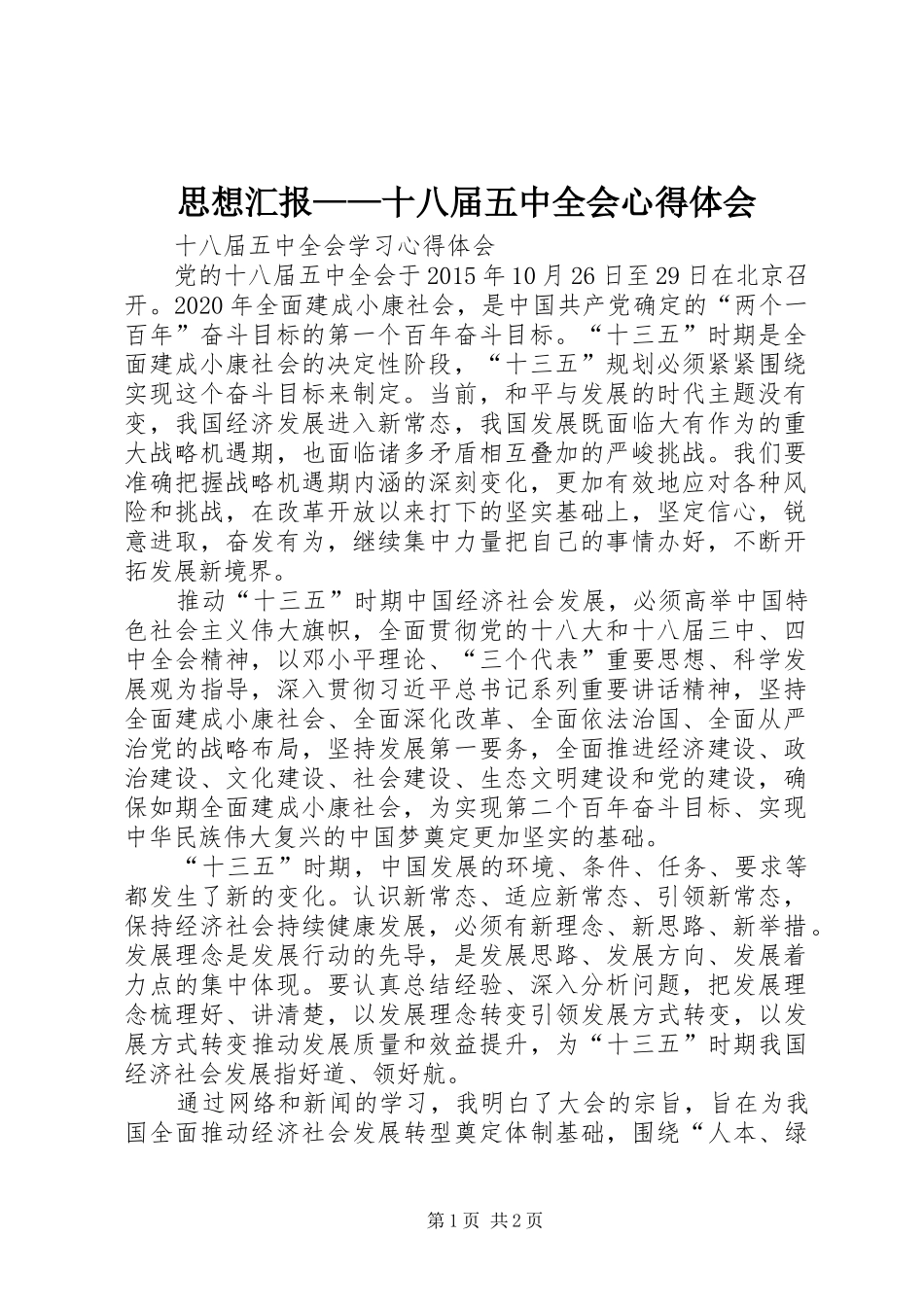 思想汇报——十八届五中全会心得体会

十八届五中全会学习心得体会

党的十八届五中全会于2015年10月26日至29日在北京召开。2020年全面建成小康社会，是中国共产党确定的“两个一百年”奋斗目标的第一个百年奋斗目标。“十三五”时期是全面建成小康社会的决定性阶段，“十三五”规划必须紧紧围绕实现这个奋斗目标来制定。当前，和平与发展的时代主题没有变，我国经济发展进入新常态，我国发展既面临大有作为的重大战略机遇期，也面临诸多矛盾相互叠加的严峻挑战。我们要准确把握战略机遇期内涵的深刻变化，更加有效地应对各种风险和挑战，在改革开放以来打下的坚实基础上，坚定信心，锐意进取，奋发有为，继续集中力量把自己的事情办好，不断开拓发展新境界。

推动“十三五”时期中国经济社会发展，必须高举中国特色社会主义伟大旗帜，全面贯彻党的十八大和十八届三中、四中全会精神，以邓小平理论、“三个代表”重要思想、科学发展观为指导，深入贯彻习近平总书记系列重要讲话精神，坚持全面建成小康社会、全面深化改革、全面依法治国、全面从严治党的战略布局，坚持发展第一要务，全面推进经济建设、政治建设、文化建设、社会建设、生态文明建设和党的建设，确保如期全面建成小康社会，为实现第二个百年奋斗目标、实现中华民族伟大复兴的中国梦奠定更加坚实的基础。

“十三五”时期，中国发展的环境、条件、任务、要求等都发生了新的变化。认识新常态、适应新常态、引领新常态，保持经济社会持续健康发展，必须有新理念、新思路、新举措。发展理念是发展行动的先导，是发展思路、发展方向、发展着力点的集中体现。要认真总结经验、深入分析问题，把发展理念梳理好、讲清楚，以发展理念转变引领发展方式转变，以发展方式转变推动发展质量和效益提升，为“十三五”时期我国经济社会发展指好道、领好航。

通过网络和新闻的学习，我明白了大会的宗旨，旨在为我国全面推动经济社会发展转型奠定体制基础，围绕“人本、绿

第1页 共2页